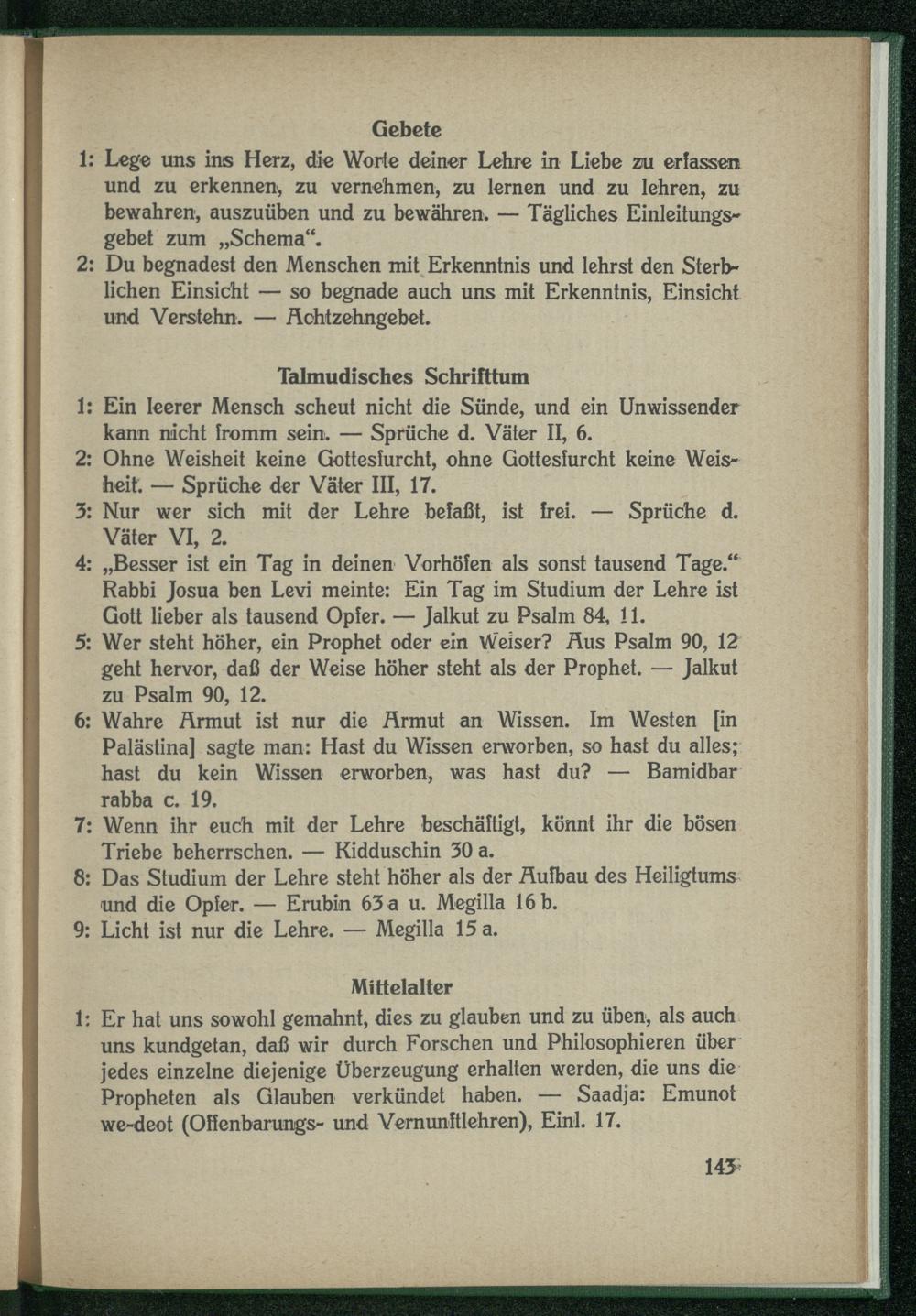 Gebete

1: Lege uns ins Herz, die Worte deiner Lehre in Liebe zu erfassen und zu erkennen, zu vernehmen, zu lernen und zu lehren, zu bewahren, auszuüben und zu bewähren. — Tägliches Einleitungsgebet zum „Schema“.

2: Du begnadest den Menschen mit Erkenntnis und lehrst den Sterblichen Einsicht — so begnade auch uns mit Erkenntnis, Einsicht und Verstehn. — Achtzehngebet.

Talmudisches Schrifttum

1: Ein leerer Mensch scheut nicht die Sünde, und ein Unwissender kann nicht fromm sein. — Sprüche d. Väter II, 6.

2: Ohne Weisheit keine Gottesfurcht, ohne Gottesfurcht keine Weisheit. — Sprüche der Väter III, 17.

3: Nur wer sich mit der Lehre befaßt, ist frei. — Sprüche d. Väter VI, 2.

4: „Besser ist ein Tag in deinen Vorhöfen als sonst tausend Tage.“ Rabbi Josua ben Levi meinte: Ein Tag im Studium der Lehre ist Gott lieber als tausend Opfer. — Jalkut zu Psalm 84, 11.

5: Wer steht höher, ein Prophet oder ein Weiser? Aus Psalm 90, 12 geht hervor, daß der Weise höher steht als der Prophet. — Jalkut zu Psalm 90, 12.

6: Wahre Armut ist nur die Armut an Wissen. Im Westen [in Palästina] sagte man: Hast du Wissen erworben, so hast du alles; hast du kein Wissen erworben, was hast du? — Bamidbar rabba c. 19.

7: Wenn ihr euch mit der Lehre beschäftigt, könnt ihr die bösen Triebe beherrschen. — Kidduschin 30 a.

8: Das Studium der Lehre steht höher als der Aufbau des Heiligtums und die Opfer. — Erubin 63 a u. Megilla 16 b.

9: Licht ist nur die Lehre. — Megilla 15 a.

Mittelalter

1: Er hat uns sowohl gemahnt, dies zu glauben und zu üben, als auch uns kundgetan, daß wir durch Forschen und Philosophieren über jedes einzelne diejenige Überzeugung erhalten werden, die uns die Propheten als Glauben verkündet haben. — Saadja: Emunot we-deot (Offenbarungs- und Vernunftlehren), Einl. 17.

143